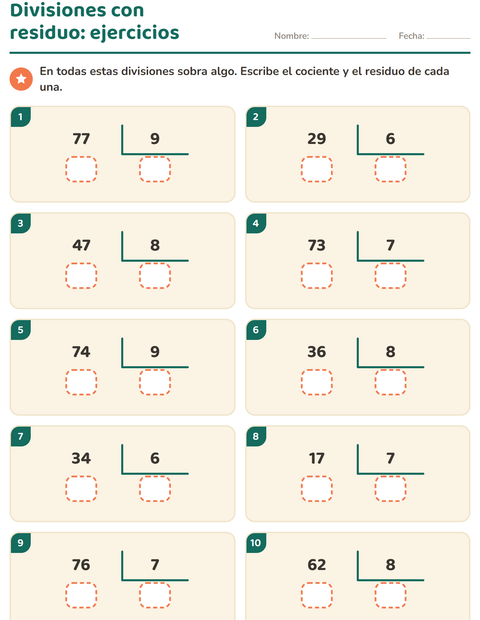 Divisiones con residuo: ejercicios

Nombre: ____ Fecha: ____

En todas estas divisiones sobra algo. Escribe el cociente y el residuo de cada una.

1
77 9

2
29 6

3
47 8

4
73 7

5
74 9

6
36 8

7
34 6

8
17 7

9
76 7

10
62 8